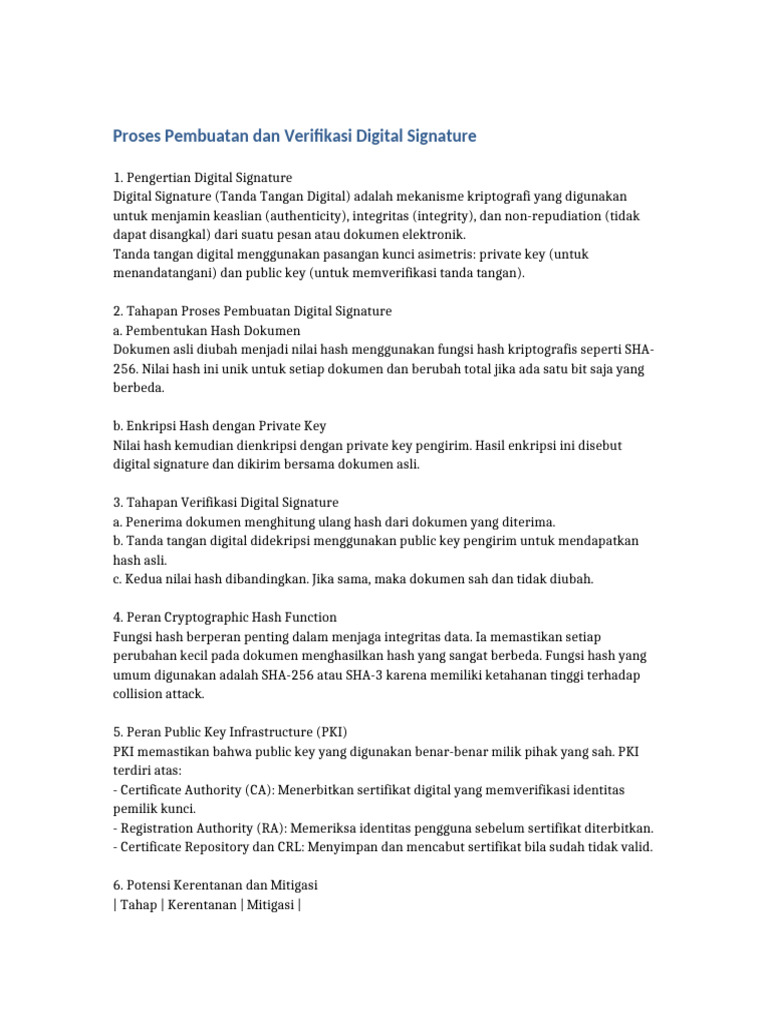 Proses Pembuatan dan Verifikasi Digital Signature

1. Pengertian Digital Signature
Digital Signature (Tanda Tangan Digital) adalah mekanisme kriptografi yang digunakan untuk menjamin keaslian (authenticity), integritas (integrity), dan non-repudiation (tidak dapat disangkal) dari suatu pesan atau dokumen elektronik.
Tanda tangan digital menggunakan pasangan kunci asimetris: private key (untuk menandatangani) dan public key (untuk memverifikasi tanda tangan).

2. Tahapan Proses Pembuatan Digital Signature
a. Pembentukan Hash Dokumen
Dokumen asli diubah menjadi nilai hash menggunakan fungsi hash kriptografis seperti SHA-256. Nilai hash ini unik untuk setiap dokumen dan berubah total jika ada satu bit saja yang berbeda.

b. Enkripsi Hash dengan Private Key
Nilai hash kemudian dienkripsi dengan private key pengirim. Hasil enkripsi ini disebut digital signature dan dikirim bersama dokumen asli.

3. Tahapan Verifikasi Digital Signature
a. Penerima dokumen menghitung ulang hash dari dokumen yang diterima.
b. Tanda tangan digital didekripsi menggunakan public key pengirim untuk mendapatkan hash asli.
c. Kedua nilai hash dibandingkan. Jika sama, maka dokumen sah dan tidak diubah.

4. Peran Cryptographic Hash Function
Fungsi hash berperan penting dalam menjaga integritas data. Ia memastikan setiap perubahan kecil pada dokumen menghasilkan hash yang sangat berbeda. Fungsi hash yang umum digunakan adalah SHA-256 atau SHA-3 karena memiliki ketahanan tinggi terhadap collision attack.

5. Peran Public Key Infrastructure (PKI)
PKI memastikan bahwa public key yang digunakan benar-benar milik pihak yang sah. PKI terdiri atas:
- Certificate Authority (CA): Menerbitkan sertifikat digital yang memverifikasi identitas pemilik kunci.
- Registration Authority (RA): Memeriksa identitas pengguna sebelum sertifikat diterbitkan.
- Certificate Repository dan CRL: Menyimpan dan mencabut sertifikat bila sudah tidak valid.

6. Potensi Kerentanan dan Mitigasi
| Tahap | Kerentanan | Mitigasi |